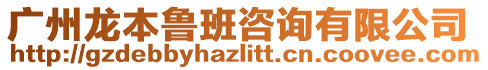 广州龙本鲁班咨询有限公司
http://gzdebbyhazlitt.cn.coovee.com